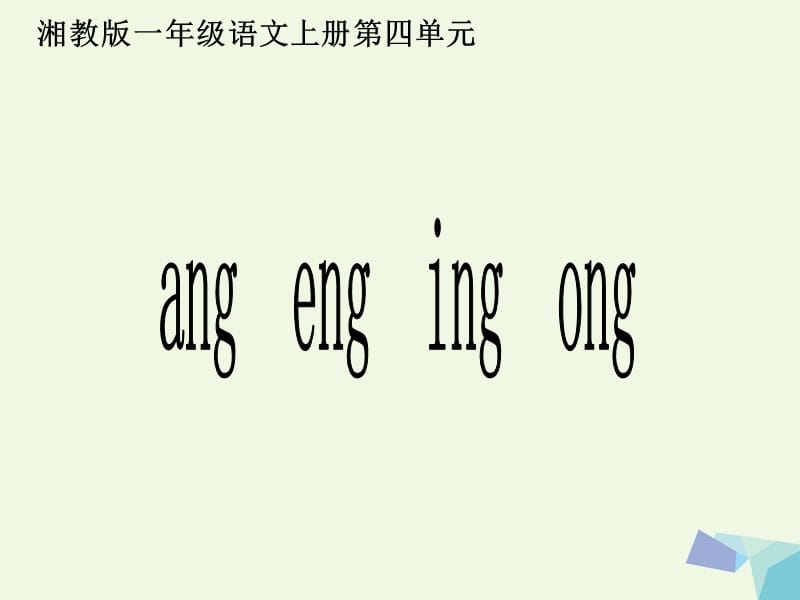 湘教版一年级语文上册第四单元

ang eng ing ong